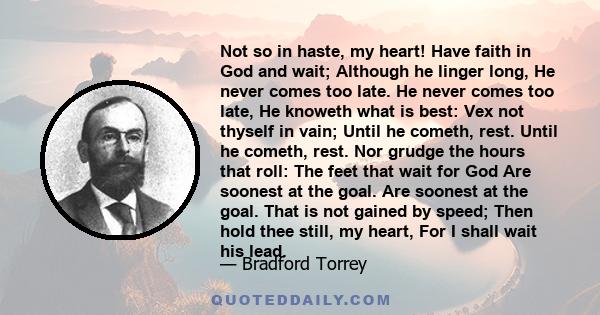 Not so in haste, my heart! Have faith in God and wait; Although he linger long, He never comes too late. He never comes too late, He knoweth what is best: Vex not thyself in vain; Until he cometh, rest. Until he cometh, rest. Nor grudge the hours that roll: The feet that wait for God Are soonest at the goal. Are soonest at the goal. That is not gained by speed; Then hold thee still, my heart, For I shall wait his lead.

— Bradford Torrey

QUOTEDDAILY.COM